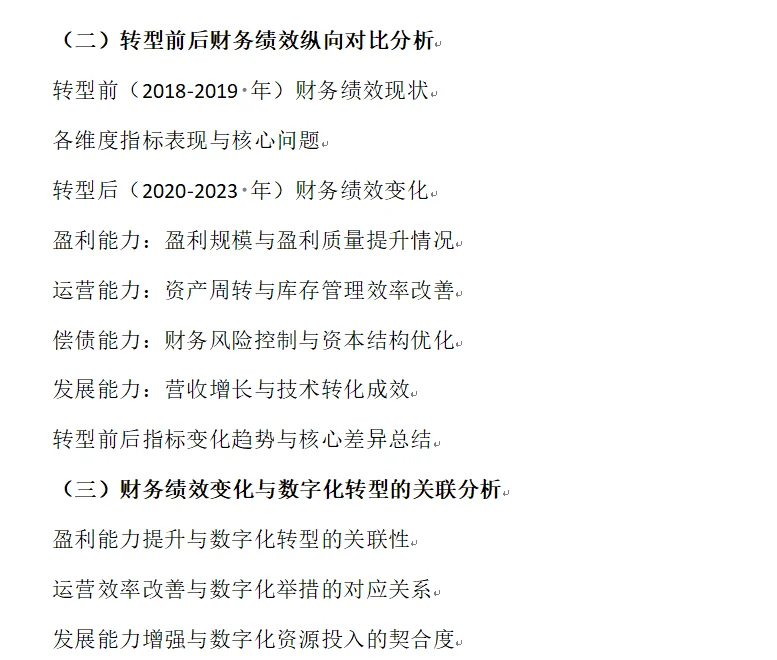 （二）转型前后财务绩效纵向对比分析

转型前（2018-2019 年）财务绩效现状

各维度指标表现与核心问题

转型后（2020-2023 年）财务绩效变化

盈利能力：盈利规模与盈利质量提升情况

运营能力：资产周转与库存管理效率改善

偿债能力：财务风险控制与资本结构优化

发展能力：营收增长与技术转化成效

转型前后指标变化趋势与核心差异总结

（三）财务绩效变化与数字化转型的关联分析

盈利能力提升与数字化转型的关联性

运营效率改善与数字化举措的对应关系

发展能力增强与数字化资源投入的契合度